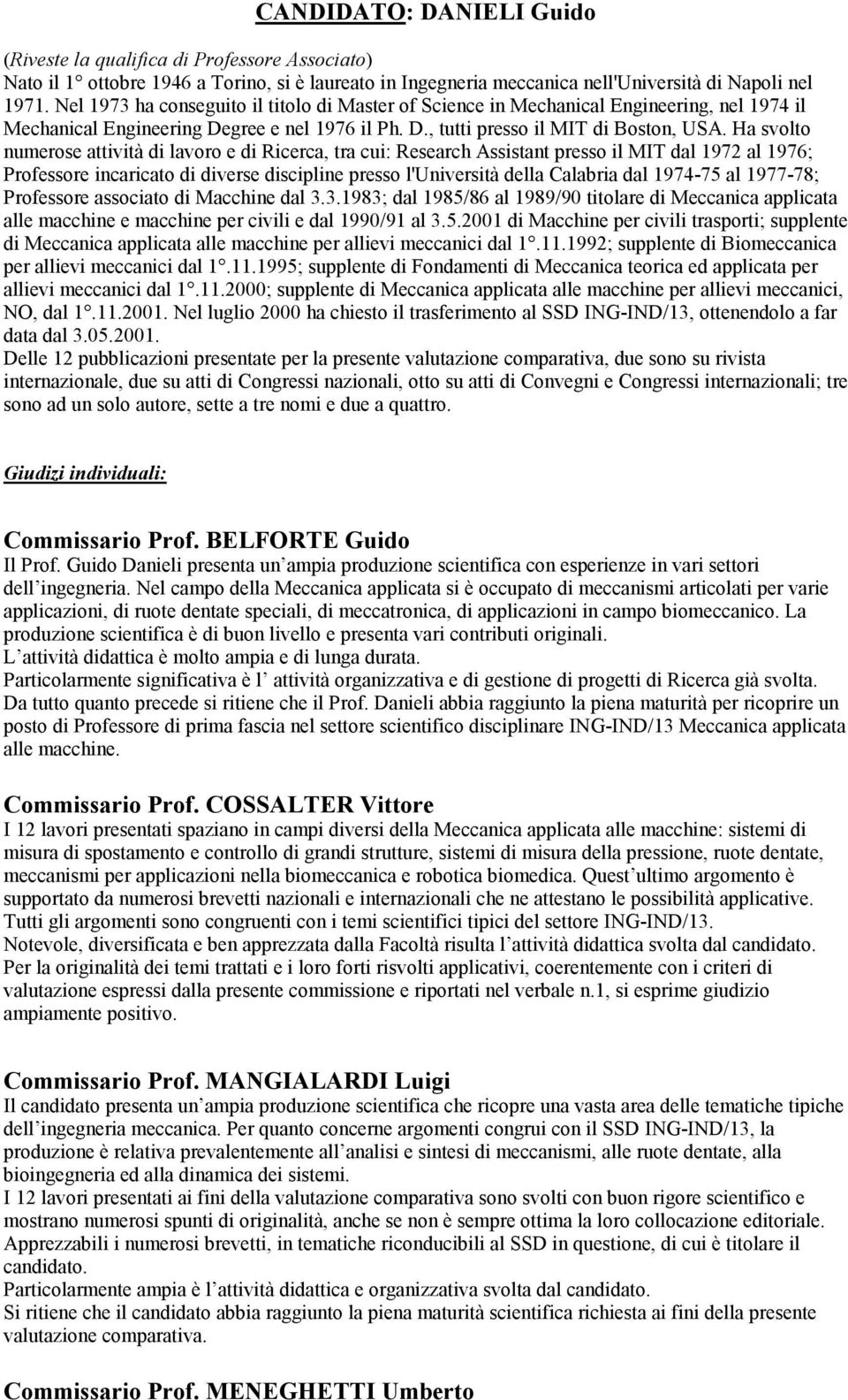 CANDIDATO: DANIELI Guido

(Riveste la qualifica di Professore Associato)
Nato il 1° ottobre 1946 a Torino, si è laureato in Ingegneria meccanica nell'Università di Napoli nel 1971. Nel 1973 ha conseguito il titolo di Master of Science in Mechanical Engineering, nel 1974 il Mechanical Engineering Degree e nel 1976 il Ph. D., tutti presso il MIT di Boston, USA. Ha svolto numerose attività di lavoro e di Ricerca, tra cui: Research Assistant presso il MIT dal 1972 al 1976; Professore incaricato di diverse discipline presso l'Università della Calabria dal 1974-75 al 1977-78; Professore associato di Macchine dal 3.3.1983; dal 1985/86 al 1989/90 titolare di Meccanica applicata alle macchine e macchine per civili e dal 1990/91 al 3.5.2001 di Macchine per civili trasporti; supplente di Meccanica applicata alle macchine per allievi meccanici dal 1°.11.1992; supplente di Biomeccanica per allievi meccanici dal 1°.11.1995; supplente di Fondamenti di Meccanica teorica ed applicata per allievi meccanici dal 1°.11.2000; supplente di Meccanica applicata alle macchine per allievi meccanici, NO, dal 1°.11.2001. Nel luglio 2000 ha chiesto il trasferimento al SSD ING-IND/13, ottenendolo a far data dal 3.05.2001.
Delle 12 pubblicazioni presentate per la presente valutazione comparativa, due sono su rivista internazionale, due su atti di Congressi nazionali, otto su atti di Convegni e Congressi internazionali; tre sono ad un solo autore, sette a tre nomi e due a quattro.

Giudizi individuali:

Commissario Prof. BELFORTE Guido
Il Prof. Guido Danieli presenta un ampia produzione scientifica con esperienze in vari settori dell ingegneria. Nel campo della Meccanica applicata si è occupato di meccanismi articolati per varie applicazioni, di ruote dentate speciali, di meccatronica, di applicazioni in campo biomeccanico. La produzione scientifica è di buon livello e presenta vari contributi originali.
L attività didattica è molto ampia e di lunga durata.
Particolarmente significativa è l attività organizzativa e di gestione di progetti di Ricerca già svolta.
Da tutto quanto precede si ritiene che il Prof. Danieli abbia raggiunto la piena maturità per ricoprire un posto di Professore di prima fascia nel settore scientifico disciplinare ING-IND/13 Meccanica applicata alle macchine.

Commissario Prof. COSSALTER Vittore
I 12 lavori presentati spaziano in campi diversi della Meccanica applicata alle macchine: sistemi di misura di spostamento e controllo di grandi strutture, sistemi di misura della pressione, ruote dentate, meccanismi per applicazioni nella biomeccanica e robotica biomedica. Quest ultimo argomento è supportato da numerosi brevetti nazionali e internazionali che ne attestano le possibilità applicative. Tutti gli argomenti sono congruenti con i temi scientifici tipici del settore ING-IND/13.
Notevole, diversificata e ben apprezzata dalla Facoltà risulta l attività didattica svolta dal candidato.
Per la originalità dei temi trattati e i loro forti risvolti applicativi, coerentemente con i criteri di valutazione espressi dalla presente commissione e riportati nel verbale n.1, si esprime giudizio ampiamente positivo.

Commissario Prof. MANGIALARDI Luigi
Il candidato presenta un ampia produzione scientifica che ricopre una vasta area delle tematiche tipiche dell ingegneria meccanica. Per quanto concerne argomenti congrui con il SSD ING-IND/13, la produzione è relativa prevalentemente all analisi e sintesi di meccanismi, alle ruote dentate, alla bioingegneria ed alla dinamica dei sistemi.
I 12 lavori presentati ai fini della valutazione comparativa sono svolti con buon rigore scientifico e mostrano numerosi spunti di originalità, anche se non è sempre ottima la loro collocazione editoriale.
Apprezzabili i numerosi brevetti, in tematiche riconducibili al SSD in questione, di cui è titolare il candidato.
Particolarmente ampia è l attività didattica e organizzativa svolta dal candidato.
Si ritiene che il candidato abbia raggiunto la piena maturità scientifica richiesta ai fini della presente valutazione comparativa.

Commissario Prof. MENEGHETTI Umberto